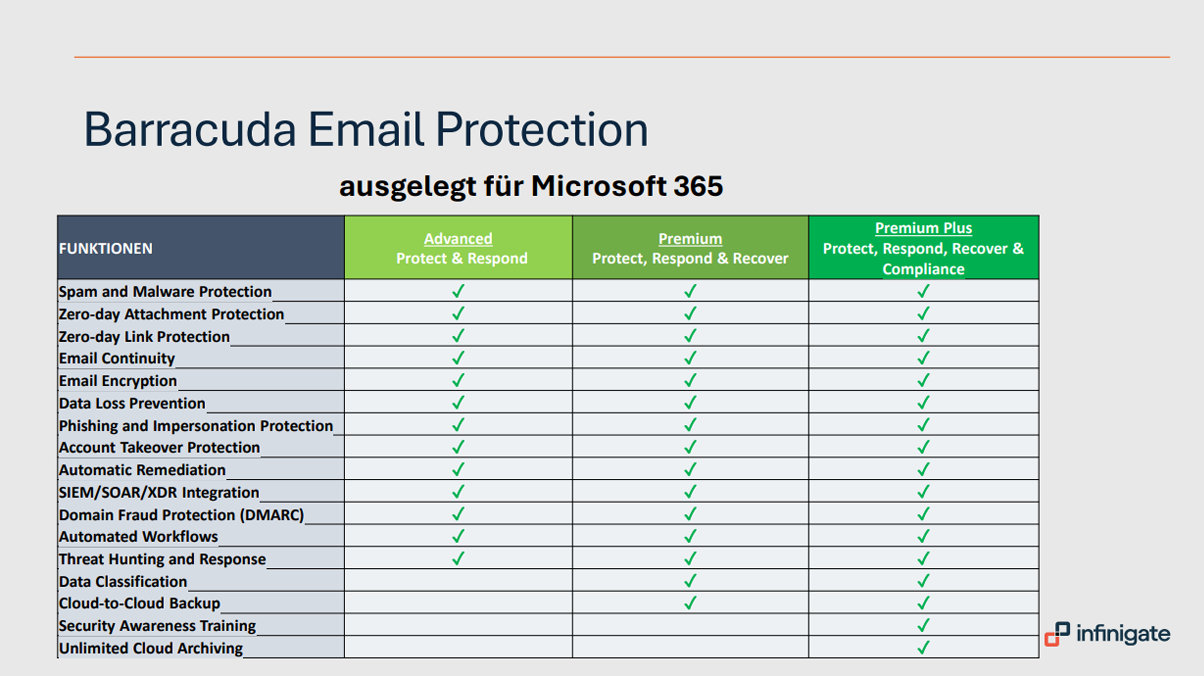 Barracuda Email Protection

ausgelegt für Microsoft 365

| FUNKTIONEN | Advanced Protect & Respond | Premium Protect, Respond & Recover | Premium Plus Protect, Respond, Recover & Compliance |
|---|---|---|---|
| Spam and Malware Protection | ✓ | ✓ | ✓ |
| Zero-day Attachment Protection | ✓ | ✓ | ✓ |
| Zero-day Link Protection | ✓ | ✓ | ✓ |
| Email Continuity | ✓ | ✓ | ✓ |
| Email Encryption | ✓ | ✓ | ✓ |
| Data Loss Prevention | ✓ | ✓ | ✓ |
| Phishing and Impersonation Protection | ✓ | ✓ | ✓ |
| Account Takeover Protection | ✓ | ✓ | ✓ |
| Automatic Remediation | ✓ | ✓ | ✓ |
| SIEM/SOAR/XDR Integration | ✓ | ✓ | ✓ |
| Domain Fraud Protection (DMARC) | ✓ | ✓ | ✓ |
| Automated Workflows | ✓ | ✓ | ✓ |
| Threat Hunting and Response | ✓ | ✓ | ✓ |
| Data Classification | | ✓ | ✓ |
| Cloud-to-Cloud Backup | | ✓ | ✓ |
| Security Awareness Training | | | ✓ |
| Unlimited Cloud Archiving | | | ✓ |

infinigate